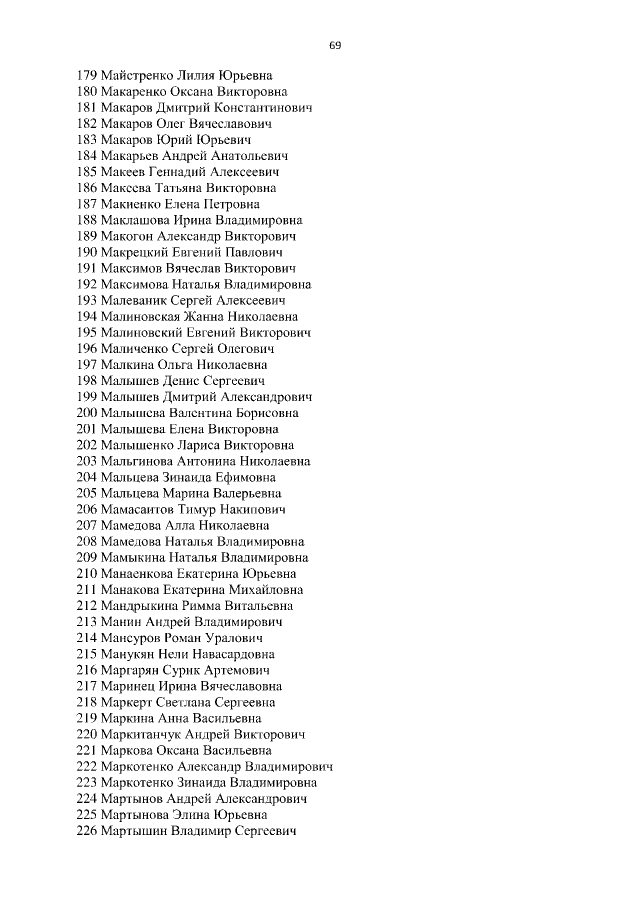 69

179 Майстренко Лилия Юрьевна
180 Макаренко Оксана Викторовна
181 Макаров Дмитрий Константинович
182 Макаров Олег Вячеславович
183 Макаров Юрий Юрьевич
184 Макарьев Андрей Анатольевич
185 Макеев Геннадий Алексеевич
186 Макеева Татьяна Викторовна
187 Макиенко Елена Петровна
188 Маклашова Ирина Владимировна
189 Макогон Александр Викторович
190 Макрецкий Евгений Павлович
191 Максимов Вячеслав Викторович
192 Максимова Наталья Владимировна
193 Малеваник Сергей Алексеевич
194 Малиновская Жанна Николаевна
195 Малиновский Евгений Викторович
196 Маличенко Сергей Олегович
197 Малкина Ольга Николаевна
198 Малышев Денис Сергеевич
199 Малышев Дмитрий Александрович
200 Малышева Валентина Борисовна
201 Малышева Елена Викторовна
202 Малышенко Лариса Викторовна
203 Мальгинова Антонина Николаевна
204 Мальцева Зинаида Ефимовна
205 Мальцева Марина Валерьевна
206 Мамасаитов Тимур Накипович
207 Мамедова Алла Николаевна
208 Мамедова Наталья Владимировна
209 Мамыкина Наталья Владимировна
210 Манаенкова Екатерина Юрьевна
211 Манакова Екатерина Михайловна
212 Мандрыкина Римма Витальевна
213 Манин Андрей Владимирович
214 Мансуров Роман Уралович
215 Манукян Нели Навасардовна
216 Маргарян Сурик Артемович
217 Маринец Ирина Вячеславовна
218 Маркерт Светлана Сергеевна
219 Маркина Анна Васильевна
220 Маркитанчук Андрей Викторович
221 Маркова Оксана Васильевна
222 Маркотенко Александр Владимирович
223 Маркотенко Зинаида Владимировна
224 Мартынов Андрей Александрович
225 Мартынова Элина Юрьевна
226 Мартышин Владимир Сергеевич